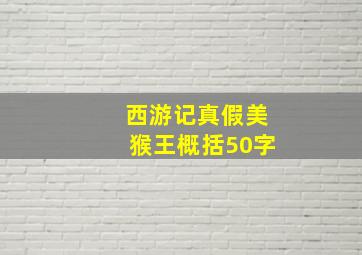 西游记真假美猴王概括50字